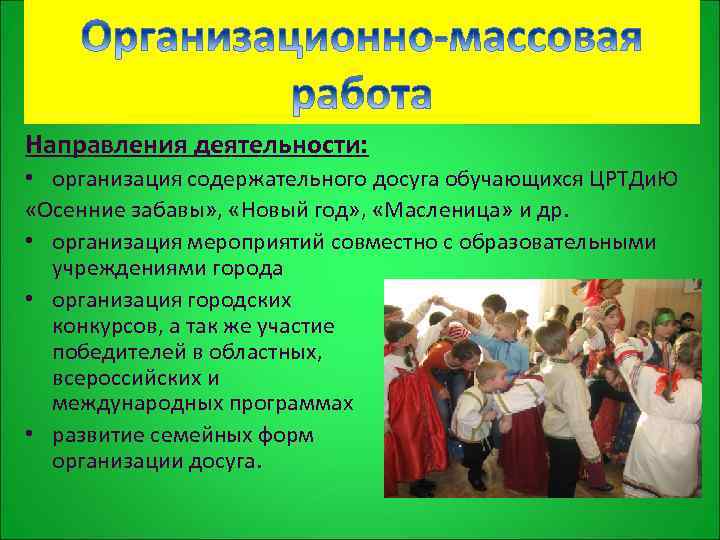 Организационно-массовая работа

Направления деятельности:

• организация содержательного досуга обучающихся ЦРТДиЮ «Осенние забавы», «Новый год», «Масленица» и др.

• организация мероприятий совместно с образовательными учреждениями города

• организация городских конкурсов, а так же участие победителей в областных, всероссийских и международных программах

• развитие семейных форм организации досуга.